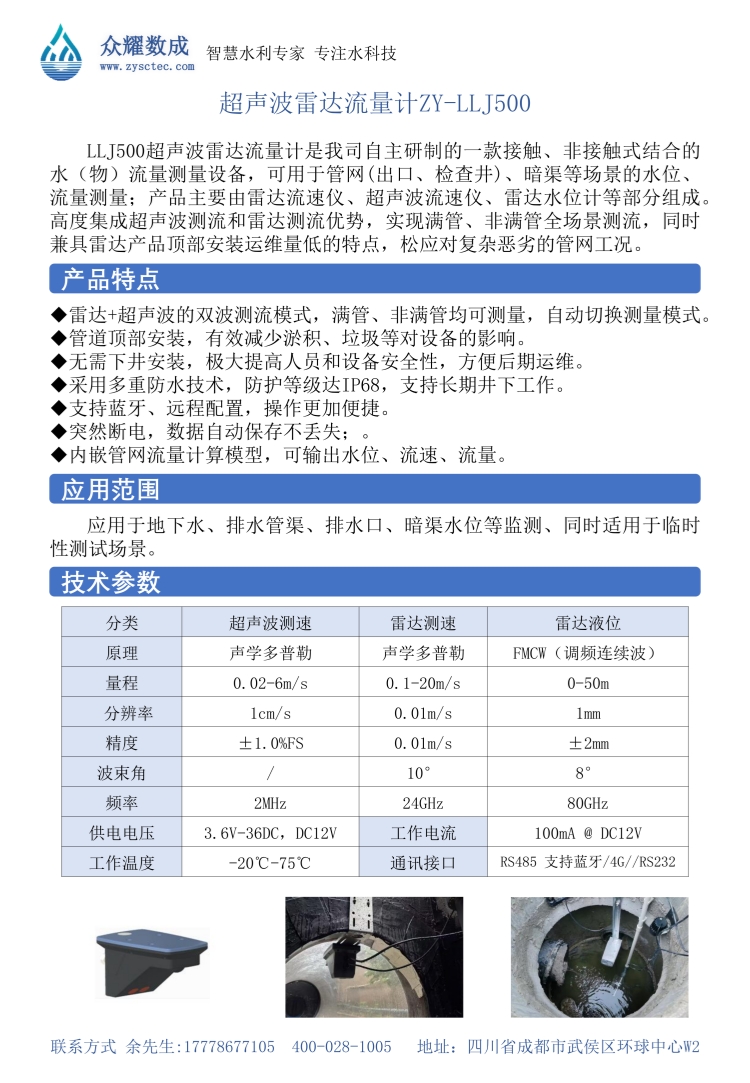 众耀数成
www.zysctec.com
智慧水利专家 专注水科技

超声波雷达流量计ZY-LLJ500

LLJ500超声波雷达流量计是我司自主研制的一款接触、非接触式结合的水（物）流量测量设备，可用于管网(出口、检查井)、暗渠等场景的水位、流量测量；产品主要由雷达流速仪、超声波流速仪、雷达水位计等部分组成。高度集成超声波测流和雷达测流优势，实现满管、非满管全场景测流，同时兼具雷达产品顶部安装运维量低的特点，松应对复杂恶劣的管网工况。

产品特点

◆雷达+超声波的双波测流模式，满管、非满管均可测量，自动切换测量模式。
◆管道顶部安装，有效减少淤积、垃圾等对设备的影响。
◆无需下井安装，极大提高人员和设备安全性，方便后期运维。
◆采用多重防水技术，防护等级达IP68，支持长期井下工作。
◆支持蓝牙、远程配置，操作更加便捷。
◆突然断电，数据自动保存不丢失；。
◆内嵌管网流量计算模型，可输出水位、流速、流量。

应用范围

应用于地下水、排水管渠、排水口、暗渠水位等监测、同时适用于临时性测试场景。

技术参数

| 分类 | 超声波测速 | 雷达测速 | 雷达液位 |
|---|---|---|---|
| 原理 | 声学多普勒 | 声学多普勒 | FMCW（调频连续波） |
| 量程 | 0.02-6m/s | 0.1-20m/s | 0-50m |
| 分辨率 | 1cm/s | 0.01m/s | 1mm |
| 精度 | ±1.0%FS | 0.01m/s | ±2mm |
| 波束角 | / | 10° | 8° |
| 频率 | 2MHz | 24GHz | 80GHz |
| 供电电压 | 3.6V-36DC，DC12V | 工作电流 | 100mA @ DC12V |
| 工作温度 | -20℃-75℃ | 通讯接口 | RS485 支持蓝牙/4G//RS232 |

联系方式 余先生:17778677105 400-028-1005 地址：四川省成都市武侯区环球中心W2